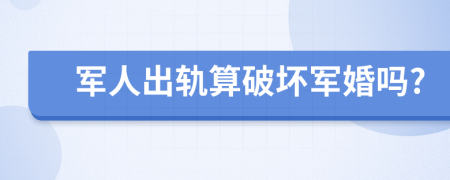 军人出轨算破坏军婚吗?